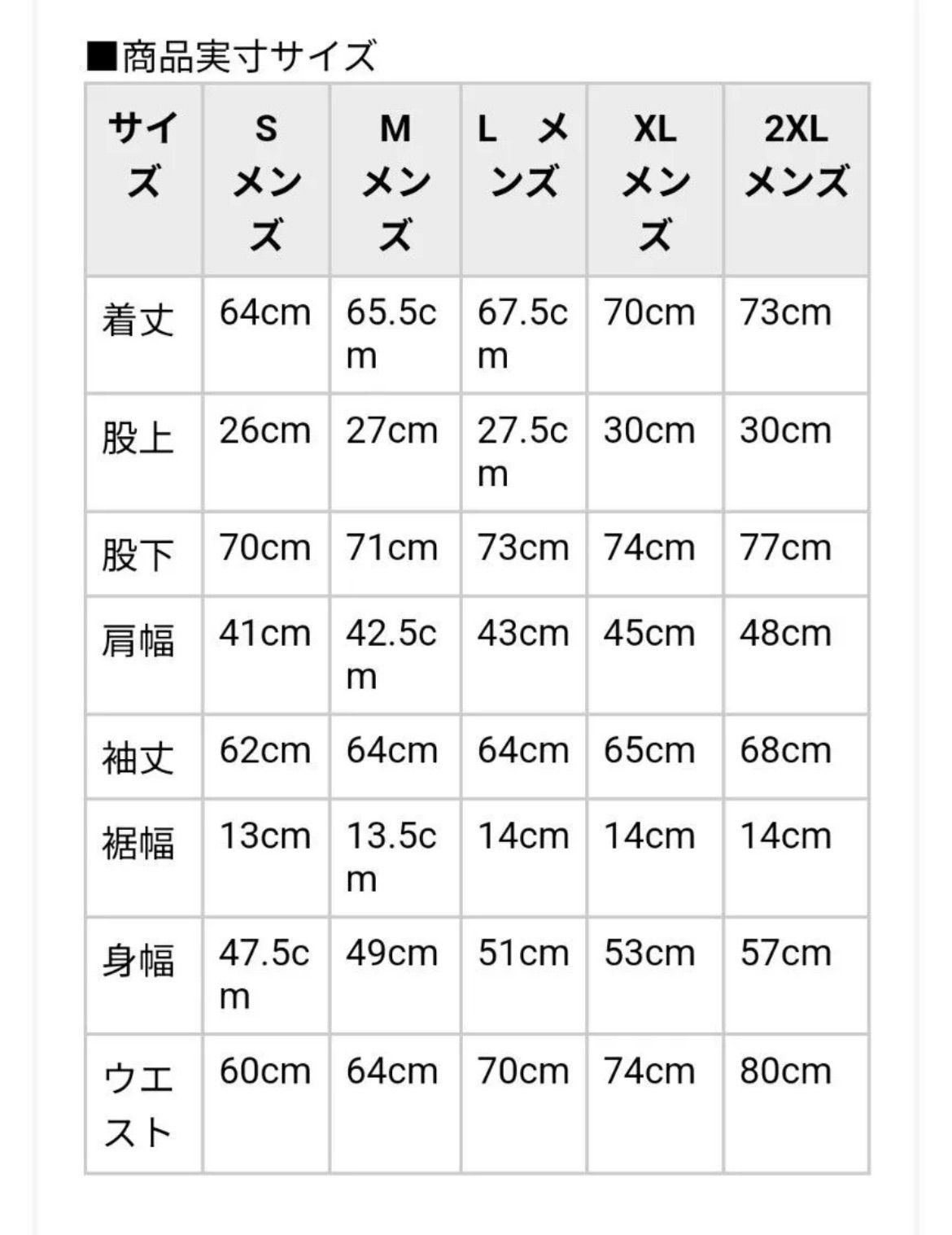 ■商品実寸サイズ

| サイズ | S メンズ | M メンズ | L　メンズ | XL メンズ | 2XL メンズ |
|---|---|---|---|---|---|
| 着丈 | 64cm | 65.5cm | 67.5cm | 70cm | 73cm |
| 股上 | 26cm | 27cm | 27.5cm | 30cm | 30cm |
| 股下 | 70cm | 71cm | 73cm | 74cm | 77cm |
| 肩幅 | 41cm | 42.5cm | 43cm | 45cm | 48cm |
| 袖丈 | 62cm | 64cm | 64cm | 65cm | 68cm |
| 裾幅 | 13cm | 13.5cm | 14cm | 14cm | 14cm |
| 身幅 | 47.5cm | 49cm | 51cm | 53cm | 57cm |
| ウエスト | 60cm | 64cm | 70cm | 74cm | 80cm |